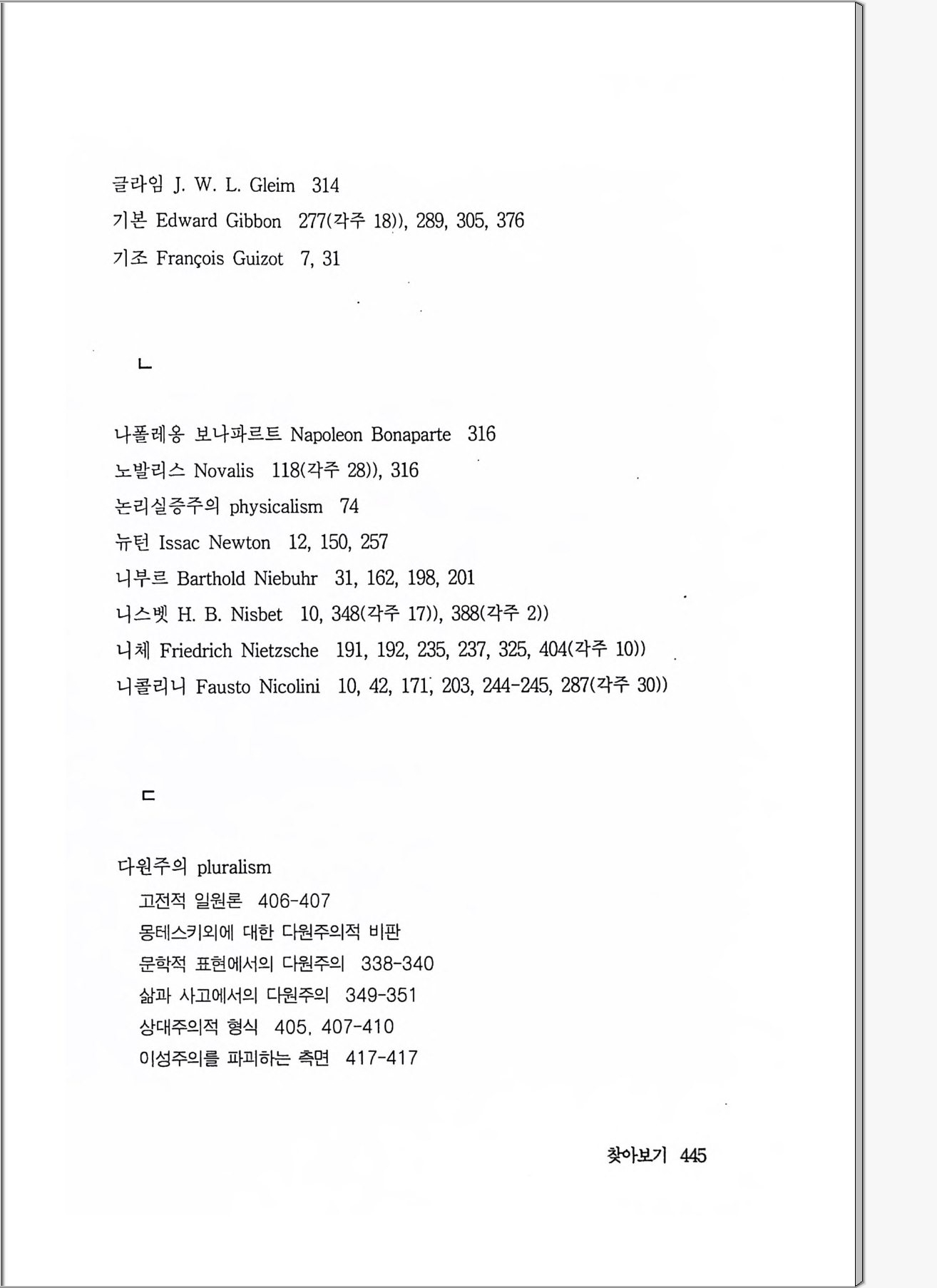 글라임 J. W. L. Gleim 314
기본 Edward Gibbon 277(각주 18)), 289, 305, 376
기조 François Guizot 7, 31

ㄴ

나폴레옹 보나파르트 Napoleon Bonaparte 316
노발리스 Novalis 118(각주 28)), 316
논리실증주의 physicalism 74
뉴턴 Issac Newton 12, 150, 257
니부르 Barthold Niebuhr 31, 162, 198, 201
니스벳 H. B. Nisbet 10, 348(각주 17)), 388(각주 2))
니체 Friedrich Nietzsche 191, 192, 235, 237, 325, 404(각주 10))
니콜리니 Fausto Nicolini 10, 42, 171, 203, 244-245, 287(각주 30))

ㄷ

다원주의 pluralism
고전적 일원론 406-407
몽테스키외에 대한 다원주의적 비판
문학적 표현에서의 다원주의 338-340
삶과 사고에서의 다원주의 349-351
상대주의적 형식 405, 407-410
이성주의를 파괴하는 측면 417-417

찾아보기 445